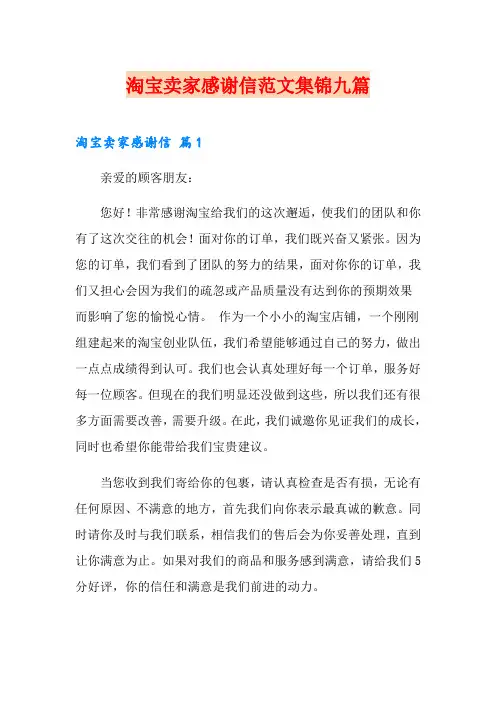 淘宝卖家感谢信范文集锦九篇

淘宝卖家感谢信 篇1

亲爱的顾客朋友：

您好！非常感谢淘宝给我们的这次邂逅，使我们的团队和你有了这次交往的机会！面对你的订单，我们既兴奋又紧张。因为您的订单，我们看到了团队的努力的结果，面对你你的订单，我们又担心会因为我们的疏忽或产品质量没有达到你的预期效果而影响了您的愉悦心情。 作为一个小小的淘宝店铺，一个刚刚组建起来的淘宝创业队伍，我们希望能够通过自己的努力，做出一点点成绩得到认可。我们也会认真处理好每一个订单，服务好每一位顾客。但现在的我们明显还没做到这些，所以我们还有很多方面需要改善，需要升级。在此，我们诚邀你见证我们的成长，同时也希望你能带给我们宝贵建议。

当您收到我们寄给你的包裹，请认真检查是否有损，无论有任何原因、不满意的地方，首先我们向你表示最真诚的歉意。同时请你及时与我们联系，相信我们的售后会为你妥善处理，直到让你满意为止。如果对我们的商品和服务感到满意，请给我们5分好评，你的信任和满意是我们前进的动力。